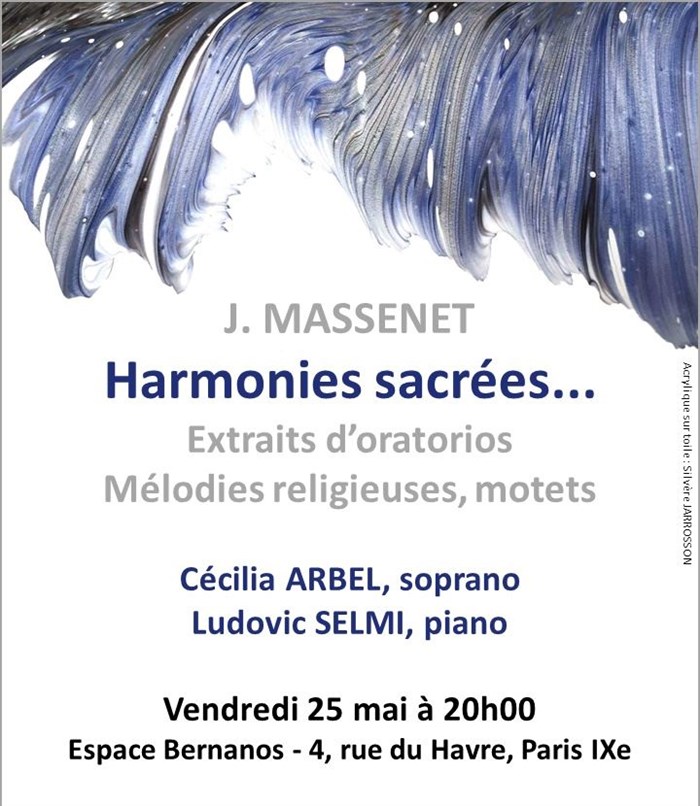 J. MASSENET

Harmonies sacrées...

Extraits d'oratorios
Mélodies religieuses, motets

Cécilia ARBEL, soprano
Ludovic SELMI, piano

Vendredi 25 mai à 20h00
Espace Bernanos - 4, rue du Havre, Paris IXe

Acrylique sur toile : Silvère JARROSSON